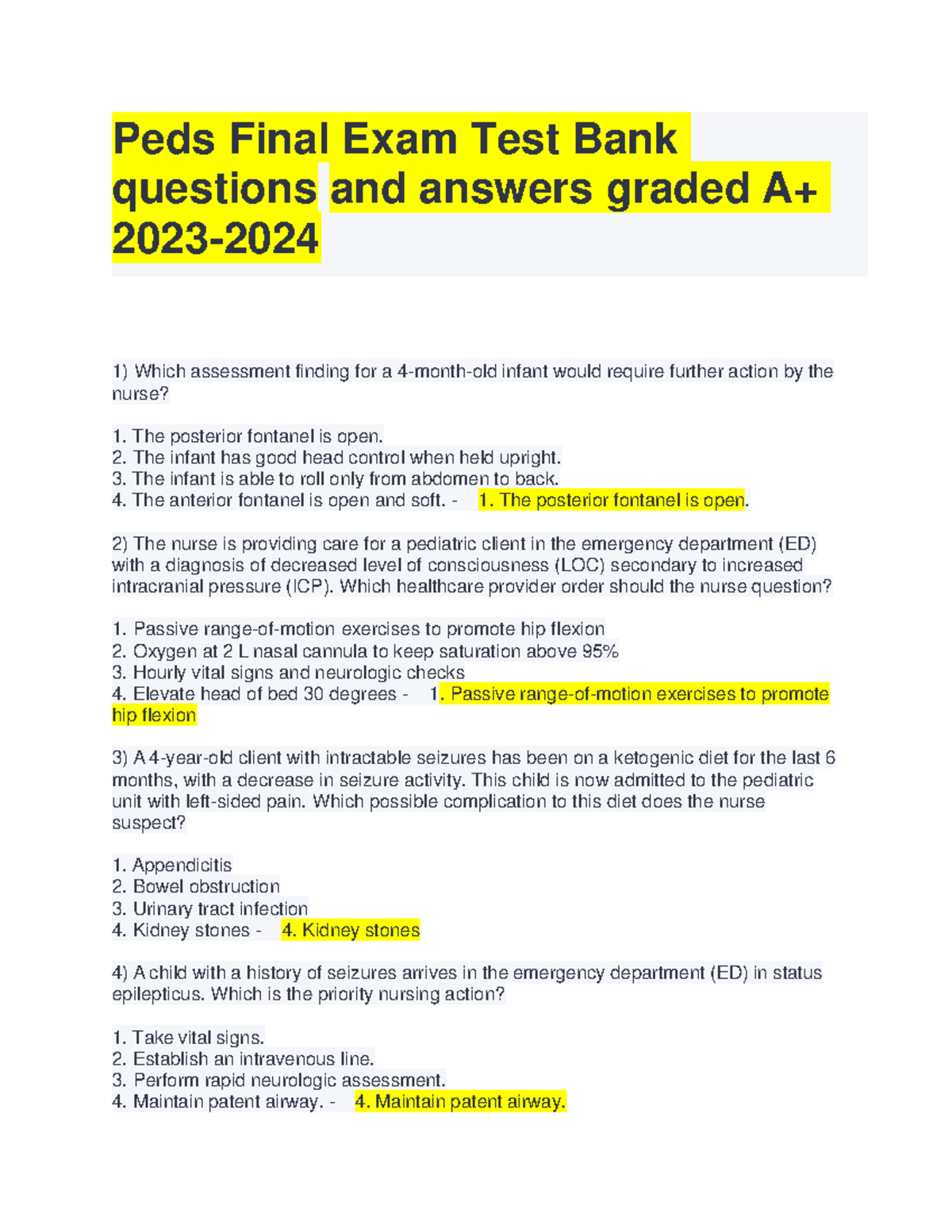 Peds Final Exam Test Bank questions and answers graded A+ 2023-2024

1) Which assessment finding for a 4-month-old infant would require further action by the nurse?

1. The posterior fontanel is open.
2. The infant has good head control when held upright.
3. The infant is able to roll only from abdomen to back.
4. The anterior fontanel is open and soft. - 1. The posterior fontanel is open.

2) The nurse is providing care for a pediatric client in the emergency department (ED) with a diagnosis of decreased level of consciousness (LOC) secondary to increased intracranial pressure (ICP). Which healthcare provider order should the nurse question?

1. Passive range-of-motion exercises to promote hip flexion
2. Oxygen at 2 L nasal cannula to keep saturation above 95%
3. Hourly vital signs and neurologic checks
4. Elevate head of bed 30 degrees - 1. Passive range-of-motion exercises to promote hip flexion

3) A 4-year-old client with intractable seizures has been on a ketogenic diet for the last 6 months, with a decrease in seizure activity. This child is now admitted to the pediatric unit with left-sided pain. Which possible complication to this diet does the nurse suspect?

1. Appendicitis
2. Bowel obstruction
3. Urinary tract infection
4. Kidney stones - 4. Kidney stones

4) A child with a history of seizures arrives in the emergency department (ED) in status epilepticus. Which is the priority nursing action?

1. Take vital signs.
2. Establish an intravenous line.
3. Perform rapid neurologic assessment.
4. Maintain patent airway. - 4. Maintain patent airway.